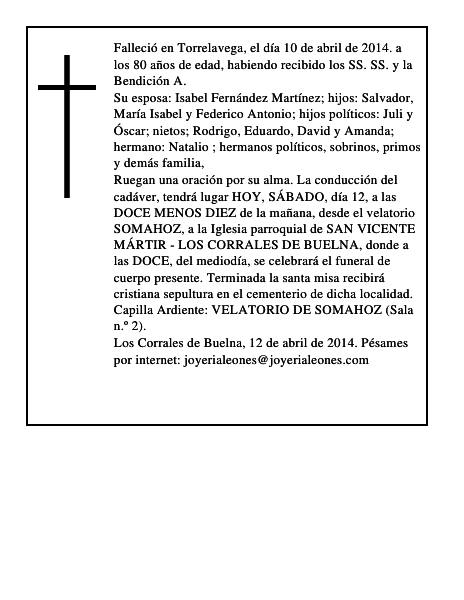 Falleció en Torrelavega, el día 10 de abril de 2014. a los 80 años de edad, habiendo recibido los SS. SS. y la Bendición A.
Su esposa: Isabel Fernández Martínez; hijos: Salvador, María Isabel y Federico Antonio; hijos políticos: Juli y Óscar; nietos; Rodrigo, Eduardo, David y Amanda; hermano: Natalio ; hermanos políticos, sobrinos, primos y demás familia,
Ruegan una oración por su alma. La conducción del cadáver, tendrá lugar HOY, SÁBADO, día 12, a las DOCE MENOS DIEZ de la mañana, desde el velatorio SOMAHOZ, a la Iglesia parroquial de SAN VICENTE MÁRTIR - LOS CORRALES DE BUELNA, donde a las DOCE, del mediodía, se celebrará el funeral de cuerpo presente. Terminada la santa misa recibirá cristiana sepultura en el cementerio de dicha localidad.
Capilla Ardiente: VELATORIO DE SOMAHOZ (Sala n.º 2).
Los Corrales de Buelna, 12 de abril de 2014. Pésames por internet: joyerialeones@joyerialeones.com